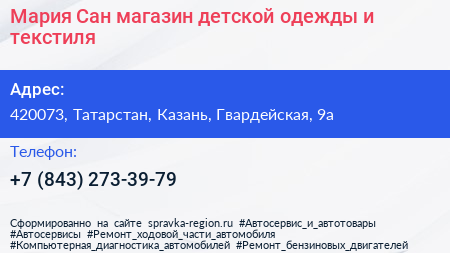 Мария Сан магазин детской одежды и текстиля

Адрес:

420073, Татарстан, Казань, Гвардейская, 9а

Телефон:

+7 (843) 273-39-79

Сформированно на сайте spravka-region.ru #Автосервис_и_автотовары #Автосервисы #Ремонт_ходовой_части_автомобиля #Компьютерная_диагностика_автомобилей #Ремонт_бензиновых_двигателей